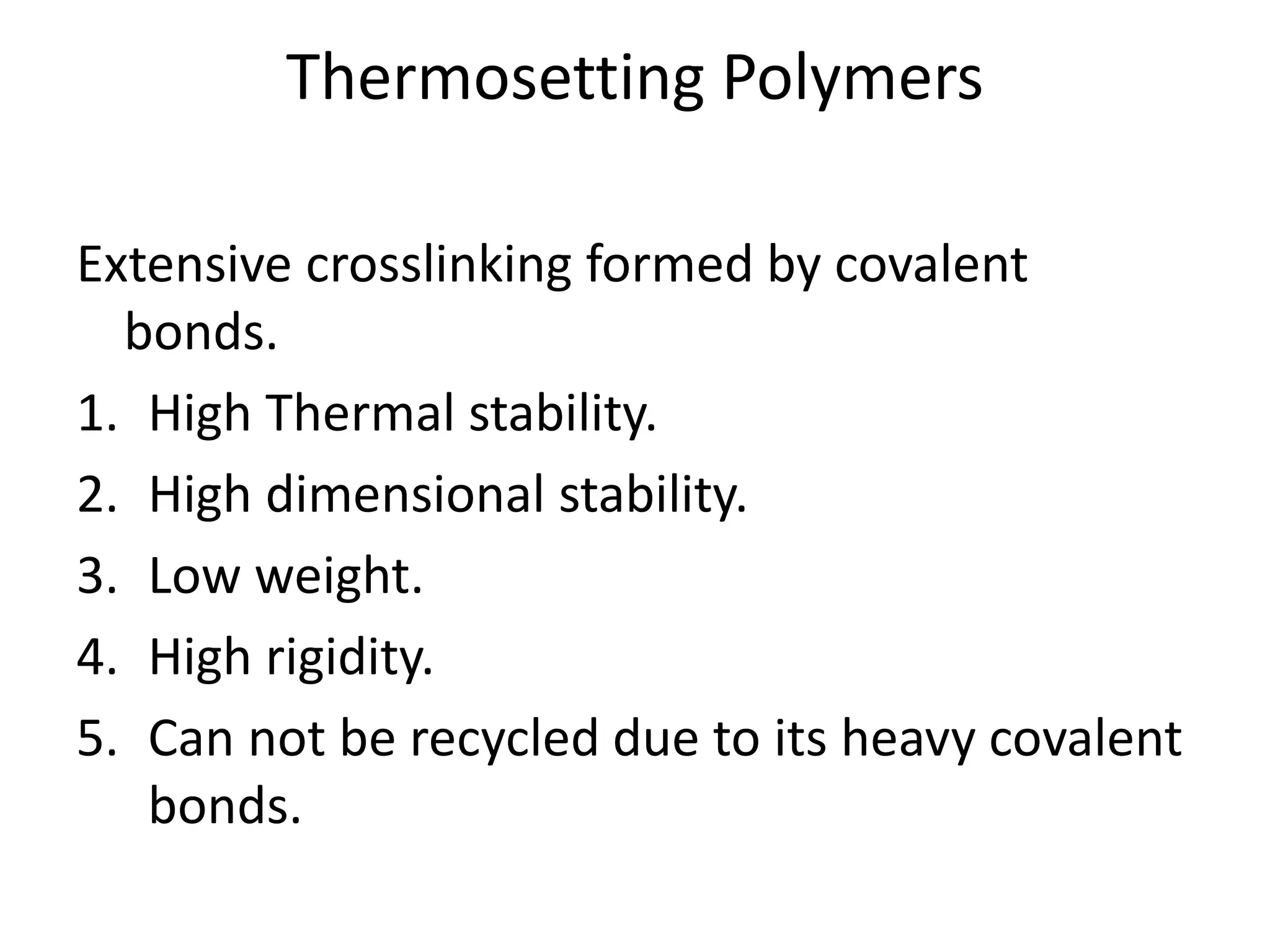 Thermosetting Polymers

Extensive crosslinking formed by covalent bonds.

1. High Thermal stability.
2. High dimensional stability.
3. Low weight.
4. High rigidity.
5. Can not be recycled due to its heavy covalent bonds.